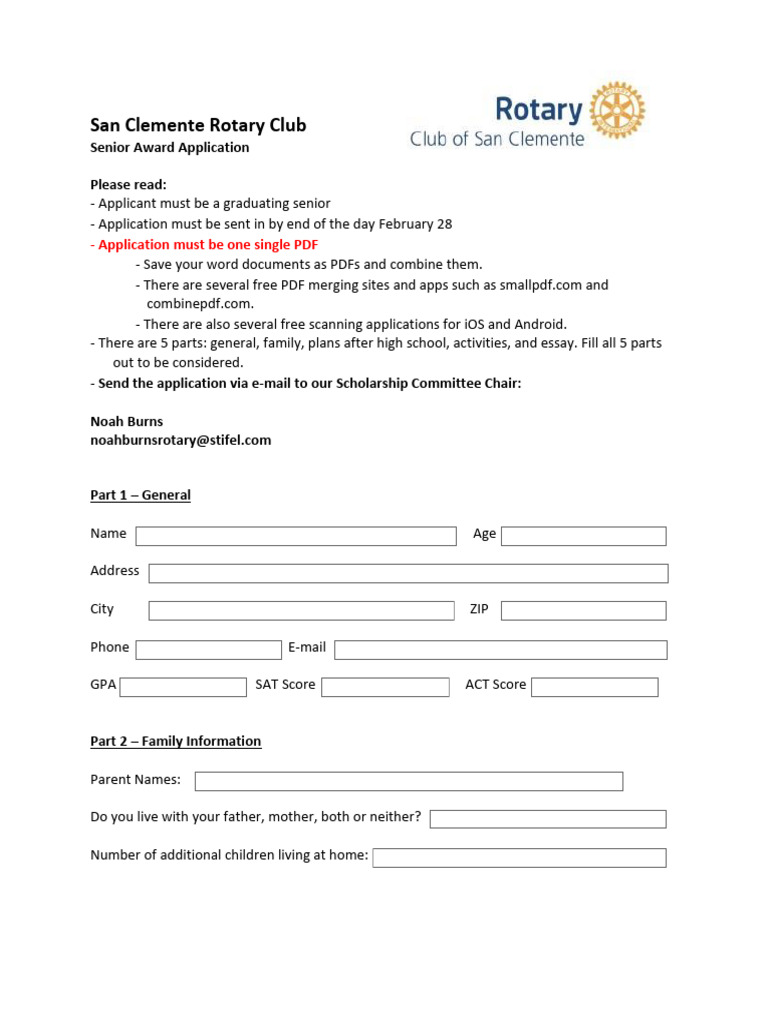 San Clemente Rotary Club
Senior Award Application

Rotary
Club of San Clemente

Please read:
- Applicant must be a graduating senior
- Application must be sent in by end of the day February 28
- Application must be one single PDF
- Save your word documents as PDFs and combine them.
- There are several free PDF merging sites and apps such as smallpdf.com and combinepdf.com.
- There are also several free scanning applications for iOS and Android.
- There are 5 parts: general, family, plans after high school, activities, and essay. Fill all 5 parts out to be considered.
- Send the application via e-mail to our Scholarship Committee Chair:

Noah Burns
noahburnsrotary@stifel.com

Part 1 – General

Name
Age
Address
City
ZIP
Phone
E-mail
GPA
SAT Score
ACT Score

Part 2 – Family Information

Parent Names:
Do you live with your father, mother, both or neither?
Number of additional children living at home: